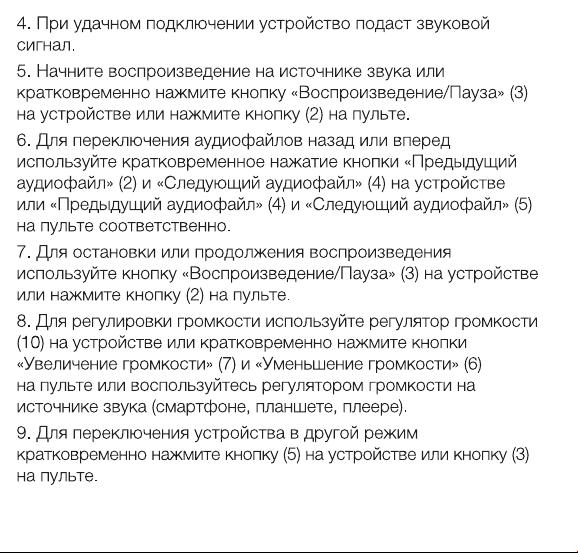 4. При удачном подключении устройство подаст звуковой сигнал.

5. Начните воспроизведение на источнике звука или кратковременно нажмите кнопку «Воспроизведение/Пауза» (3) на устройстве или нажмите кнопку (2) на пульте.

6. Для переключения аудиофайлов назад или вперед используйте кратковременное нажатие кнопки «Предыдущий аудиофайл» (2) и «Следующий аудиофайл» (4) на устройстве или «Предыдущий аудиофайл» (4) и «Следующий аудиофайл» (5) на пульте соответственно.

7. Для остановки или продолжения воспроизведения используйте кнопку «Воспроизведение/Пауза» (3) на устройстве или нажмите кнопку (2) на пульте.

8. Для регулировки громкости используйте регулятор громкости (10) на устройстве или кратковременно нажмите кнопки «Увеличение громкости» (7) и «Уменьшение громкости» (6) на пульте или воспользуйтесь регулятором громкости на источнике звука (смартфоне, планшете, плеере).

9. Для переключения устройства в другой режим кратковременно нажмите кнопку (5) на устройстве или кнопку (3) на пульте.